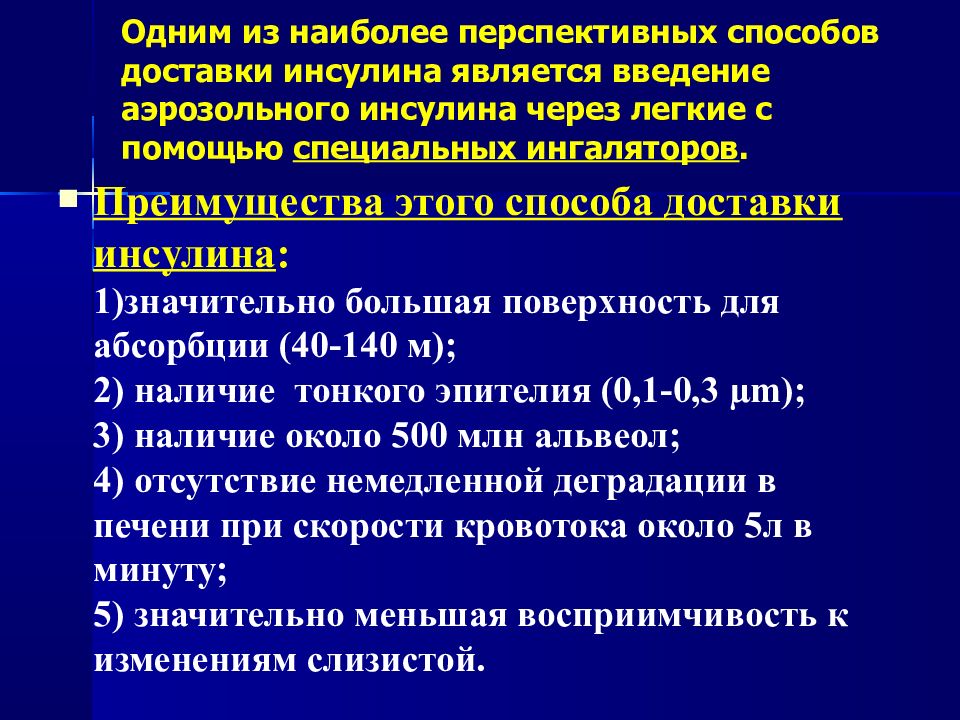 Одним из наиболее перспективных способов доставки инсулина является введение аэрозольного инсулина через легкие с помощью специальных ингаляторов.

Преимущества этого способа доставки инсулина:
1)значительно большая поверхность для абсорбции (40-140 м);
2) наличие тонкого эпителия (0,1-0,3 μm);
3) наличие около 500 млн альвеол;
4) отсутствие немедленной деградации в печени при скорости кровотока около 5л в минуту;
5) значительно меньшая восприимчивость к изменениям слизистой.